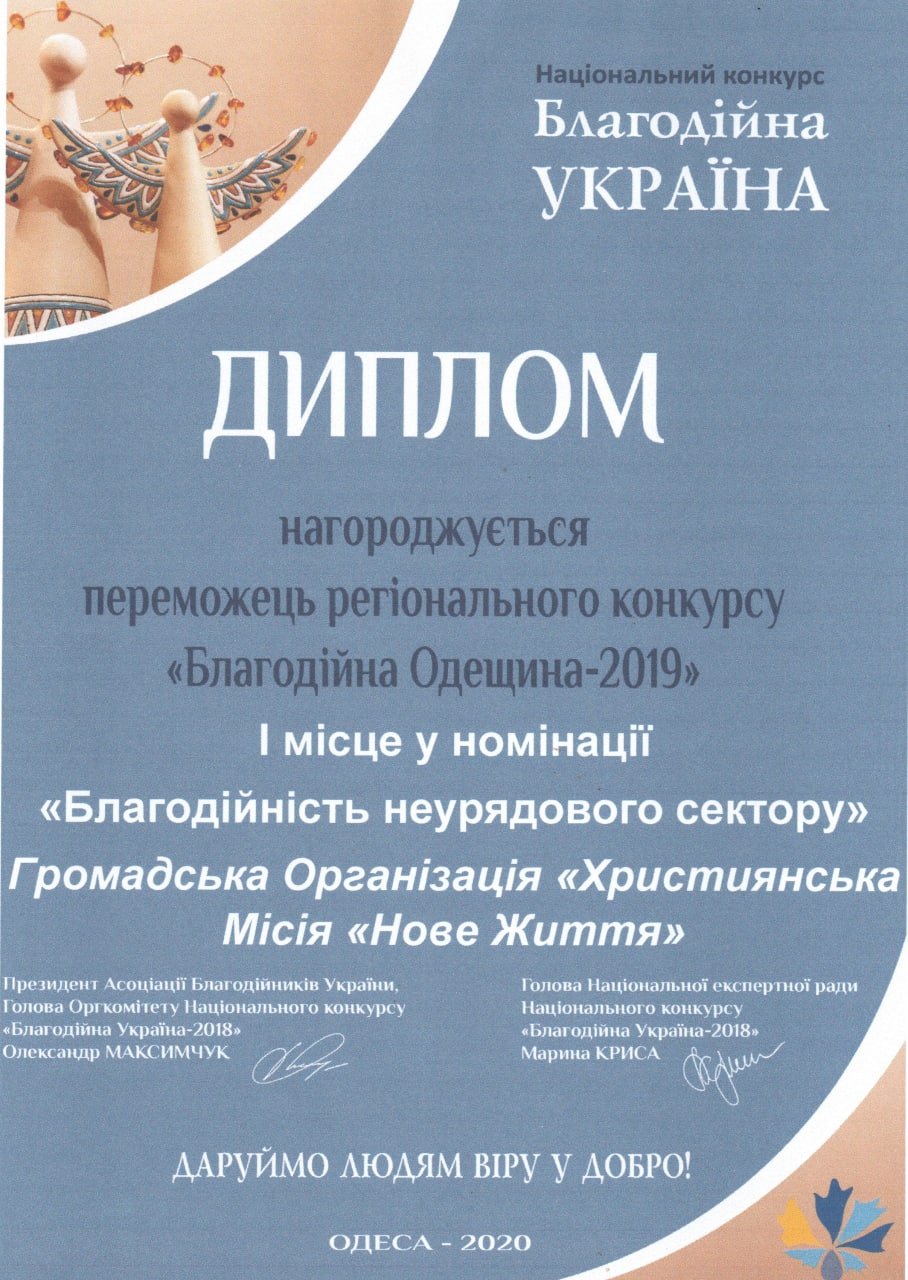 Національний конкурс
Благодійна
УКРАЇНА

ДИПЛОМ

нагороджується
переможець регіонального конкурсу
«Благодійна Одещина-2019»

I місце у номінації
«Благодійність неурядового сектору»

Громадська Організація «Християнська Місія «Нове Життя»

Президент Асоціації Благодійників України,
Голова Оргкомітету Національного конкурсу
«Благодійна Україна-2018»
Олександр МАКСИМЧУК

Голова Національної експертної ради
Національного конкурсу
«Благодійна Україна-2018»
Марина КРИСА

ДАРУЙМО ЛЮДЯМ ВІРУ У ДОБРО!

ОДЕСА - 2020